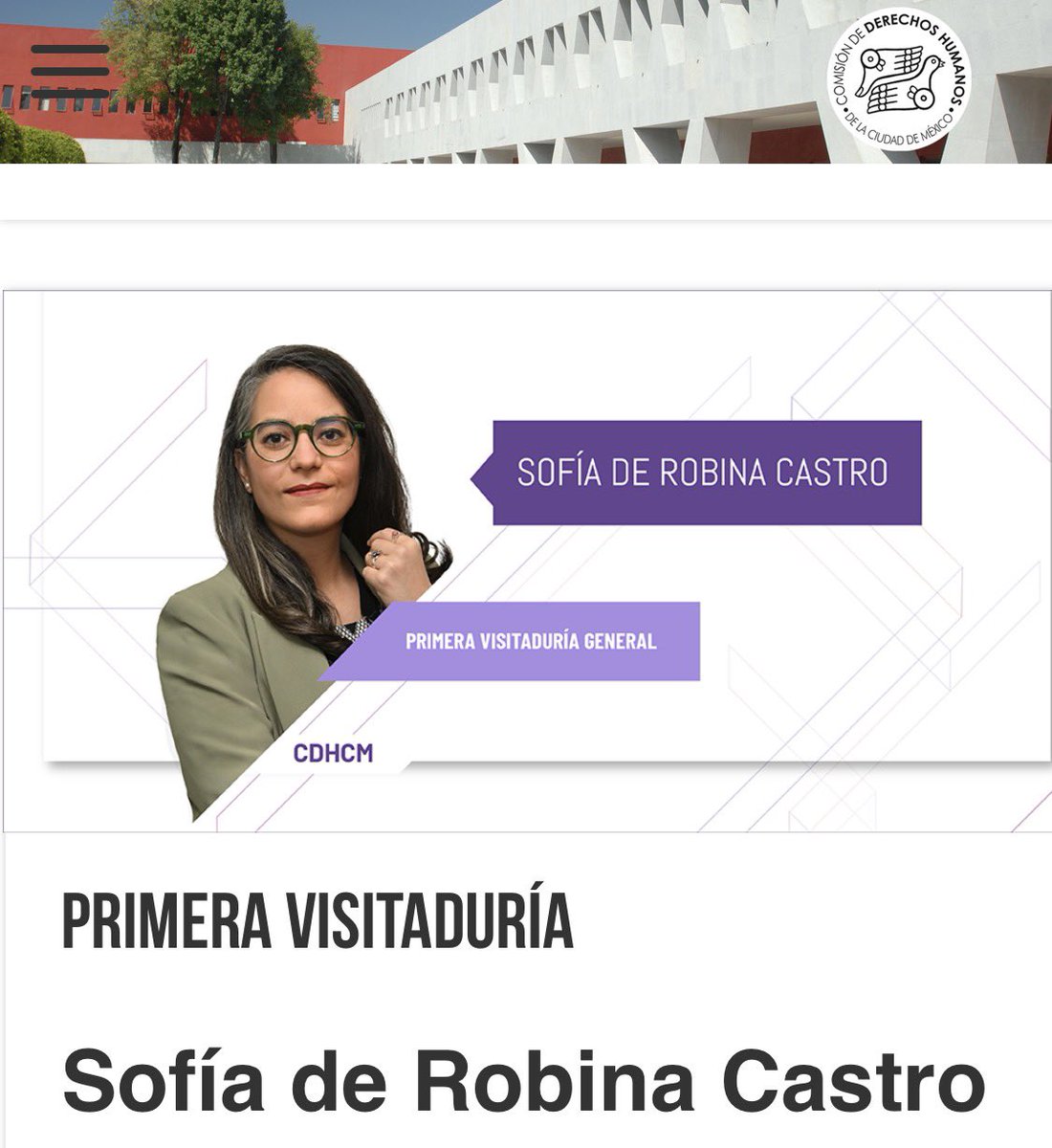 COMISIÓN DE DERECHOS HUMANOS DE LA CIUDAD DE MÉXICO

SOFÍA DE ROBINA CASTRO

PRIMERA VISITADURÍA GENERAL

CDHCM

PRIMERA VISITADURÍA

Sofía de Robina Castro